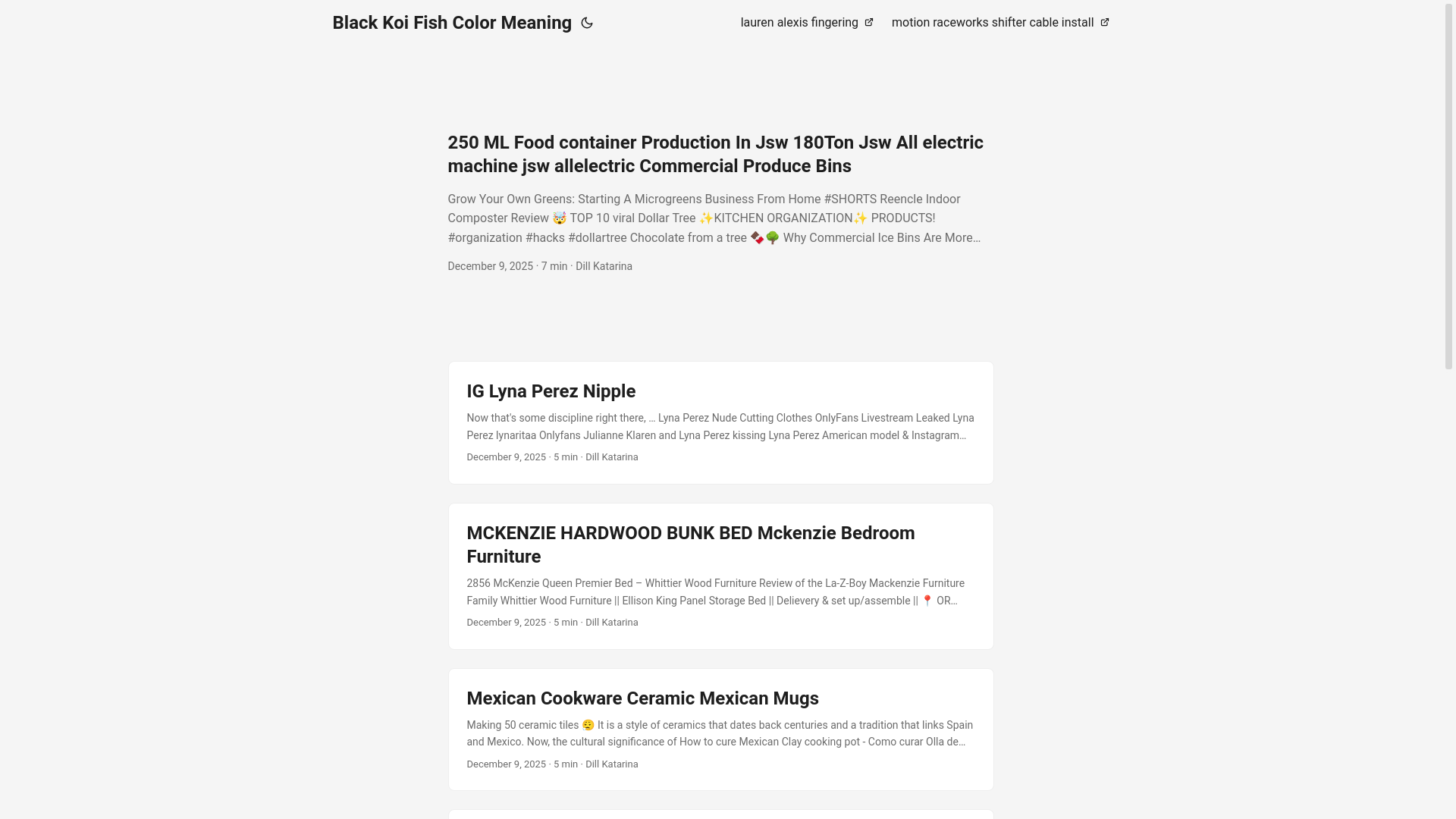 Black Koi Fish Color Meaning

lauren alexis fingering

motion raceworks shifter cable install

250 ML Food container Production In Jsw 180Ton Jsw All electric machine jsw allelectric Commercial Produce Bins

Grow Your Own Greens: Starting A Microgreens Business From Home #SHORTS Reencle Indoor Composter Review 🤯 TOP 10 viral Dollar Tree ✨KITCHEN ORGANIZATION✨ PRODUCTS! #organization #hacks #dollartree Chocolate from a tree 🍫🌳 Why Commercial Ice Bins Are More…

December 9, 2025 · 7 min · Dill Katarina

IG Lyna Perez Nipple

Now that's some discipline right there, … Lyna Perez Nude Cutting Clothes OnlyFans Livestream Leaked Lyna Perez lynaritaa Onlyfans Julianne Klaren and Lyna Perez kissing Lyna Perez American model & Instagram…

December 9, 2025 · 5 min · Dill Katarina

MCKENZIE HARDWOOD BUNK BED Mckenzie Bedroom Furniture

2856 McKenzie Queen Premier Bed – Whittier Wood Furniture Review of the La-Z-Boy Mackenzie Furniture Family Whittier Wood Furniture || Ellison King Panel Storage Bed || Delievery & set up/assemble || 📍 OR…

December 9, 2025 · 5 min · Dill Katarina

Mexican Cookware Ceramic Mexican Mugs

Making 50 ceramic tiles 😮‍💨 It is a style of ceramics that dates back centuries and a tradition that links Spain and Mexico. Now, the cultural significance of How to cure Mexican Clay cooking pot - Como curar Olla de…

December 9, 2025 · 5 min · Dill Katarina